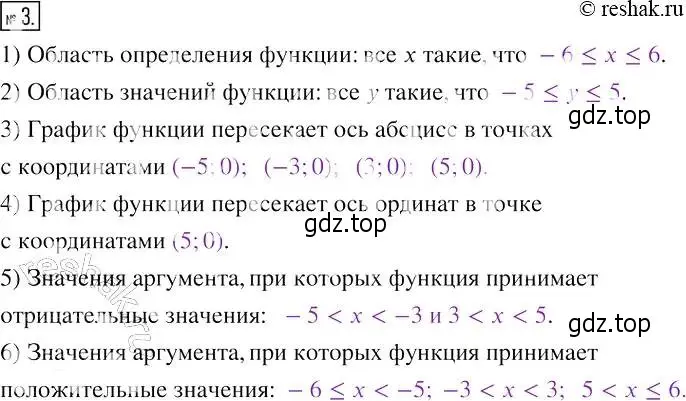 № 3.

© reshak.ru

1) Область определения функции: все $x$ такие, что $-6 \le x \le 6$.

2) Область значений функции: все $y$ такие, что $-5 \le y \le 5$.

gdz.top

3) График функции пересекает ось абсцисс в точках с координатами $(-5; 0)$; $(-3; 0)$; $(3; 0)$; $(5; 0)$.

4) График функции пересекает ось ординат в точке с координатами $(5; 0)$.

gdz.top

reshak.ru

5) Значения аргумента, при которых функция принимает отрицательные значения: $-5 < x < -3$ и $3 < x < 5$.

gdz.top

6) Значения аргумента, при которых функция принимает положительные значения: $-6 \le x < -5$; $-3 < x < 3$; $5 < x \le 6$.